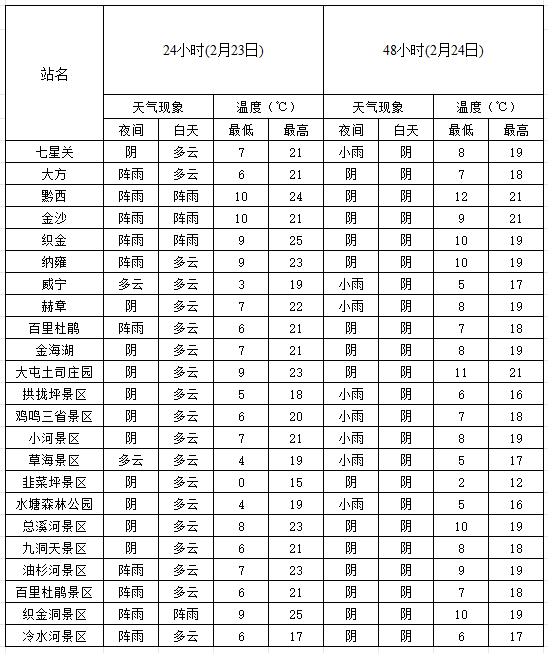 | 站名 | 24小时(2月23日) | | | | 48小时(2月24日) | | | |
|---|---|---|---|---|---|---|---|---|
| | 天气现象 | | 温度（℃） | | 天气现象 | | 温度（℃） | |
| | 夜间 | 白天 | 最低 | 最高 | 夜间 | 白天 | 最低 | 最高 |
| 七星关 | 阴 | 多云 | 7 | 21 | 小雨 | 阴 | 8 | 19 |
| 大方 | 阵雨 | 多云 | 6 | 21 | 阴 | 阴 | 7 | 18 |
| 黔西 | 阵雨 | 阵雨 | 10 | 24 | 阴 | 阴 | 12 | 21 |
| 金沙 | 阵雨 | 阵雨 | 10 | 21 | 阴 | 阴 | 9 | 21 |
| 织金 | 阵雨 | 阵雨 | 9 | 25 | 阴 | 阴 | 10 | 19 |
| 纳雍 | 阵雨 | 多云 | 9 | 23 | 阴 | 阴 | 10 | 19 |
| 威宁 | 多云 | 多云 | 3 | 19 | 小雨 | 阴 | 5 | 17 |
| 赫章 | 阴 | 多云 | 7 | 22 | 小雨 | 阴 | 8 | 19 |
| 百里杜鹃 | 阵雨 | 多云 | 6 | 21 | 阴 | 阴 | 7 | 18 |
| 金海湖 | 阴 | 多云 | 7 | 21 | 阴 | 阴 | 8 | 19 |
| 大屯土司庄园 | 阴 | 多云 | 9 | 23 | 阴 | 阴 | 11 | 21 |
| 拱拢坪景区 | 阴 | 多云 | 5 | 18 | 小雨 | 阴 | 6 | 16 |
| 鸡鸣三省景区 | 阴 | 多云 | 6 | 20 | 小雨 | 阴 | 7 | 18 |
| 小河景区 | 阴 | 多云 | 7 | 21 | 小雨 | 阴 | 8 | 19 |
| 草海景区 | 多云 | 多云 | 4 | 19 | 小雨 | 阴 | 5 | 17 |
| 韭菜坪景区 | 阴 | 多云 | 0 | 15 | 阴 | 阴 | 2 | 12 |
| 水塘森林公园 | 阴 | 多云 | 4 | 19 | 小雨 | 阴 | 5 | 16 |
| 总溪河景区 | 阴 | 多云 | 8 | 23 | 阴 | 阴 | 10 | 19 |
| 九洞天景区 | 阴 | 多云 | 6 | 21 | 阴 | 阴 | 8 | 18 |
| 油杉河景区 | 阵雨 | 多云 | 7 | 23 | 阴 | 阴 | 9 | 19 |
| 百里杜鹃景区 | 阵雨 | 多云 | 6 | 21 | 阴 | 阴 | 7 | 18 |
| 织金洞景区 | 阵雨 | 阵雨 | 9 | 25 | 阴 | 阴 | 10 | 19 |
| 冷水河景区 | 阵雨 | 多云 | 6 | 17 | 阴 | 阴 | 6 | 17 |